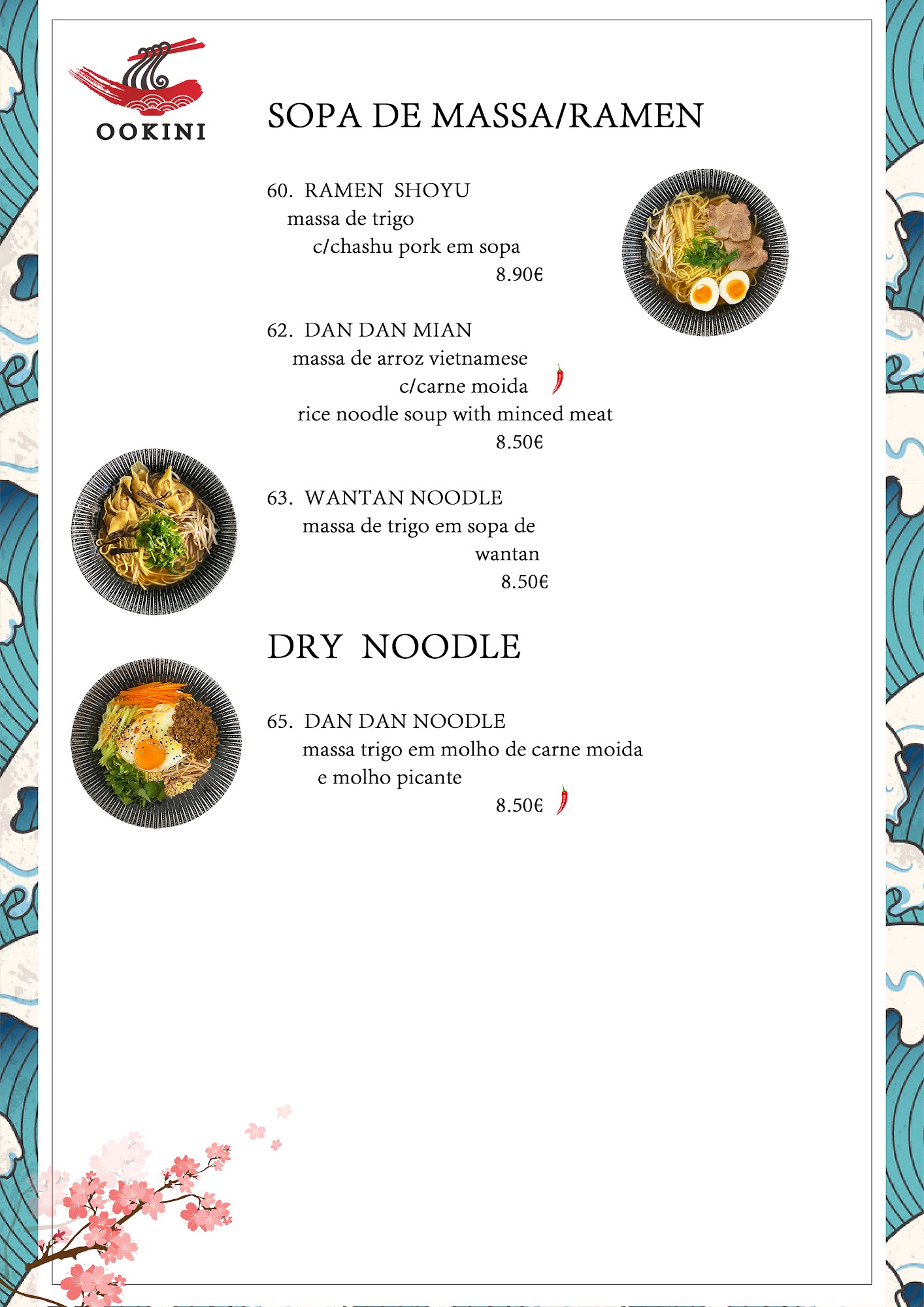 OOKINI

SOPA DE MASSA/RAMEN

60. RAMEN SHOYU
massa de trigo
c/chashu pork em sopa
8.90€

62. DAN DAN MIAN
massa de arroz vietnamese
c/carne moida
rice noodle soup with minced meat
8.50€

63. WANTAN NOODLE
massa de trigo em sopa de wantan
8.50€

DRY NOODLE

65. DAN DAN NOODLE
massa trigo em molho de carne moida
e molho picante
8.50€